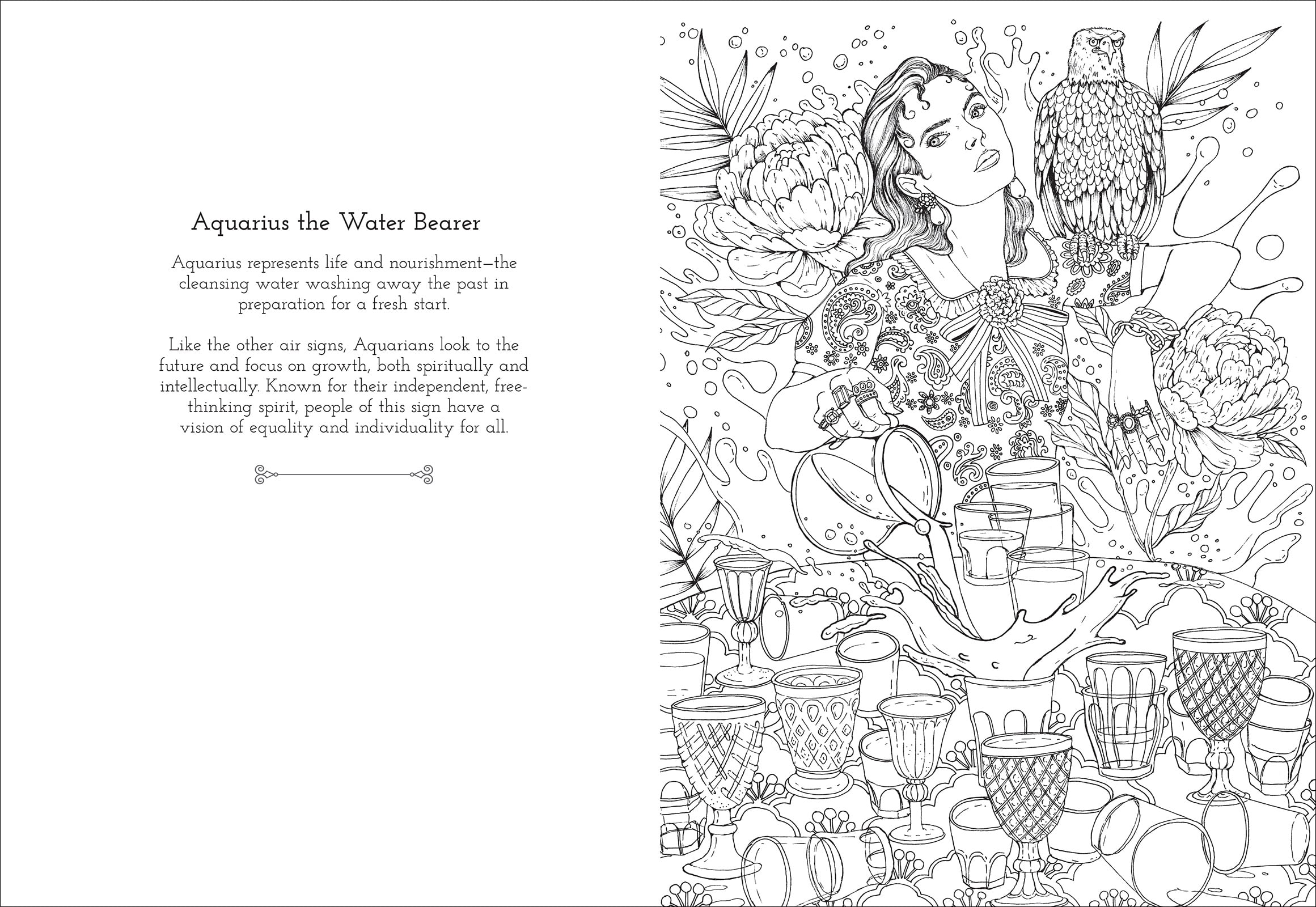 Aquarius the Water Bearer

Aquarius represents life and nourishment—the cleansing water washing away the past in preparation for a fresh start.

Like the other air signs, Aquarians look to the future and focus on growth, both spiritually and intellectually. Known for their independent, free-thinking spirit, people of this sign have a vision of equality and individuality for all.